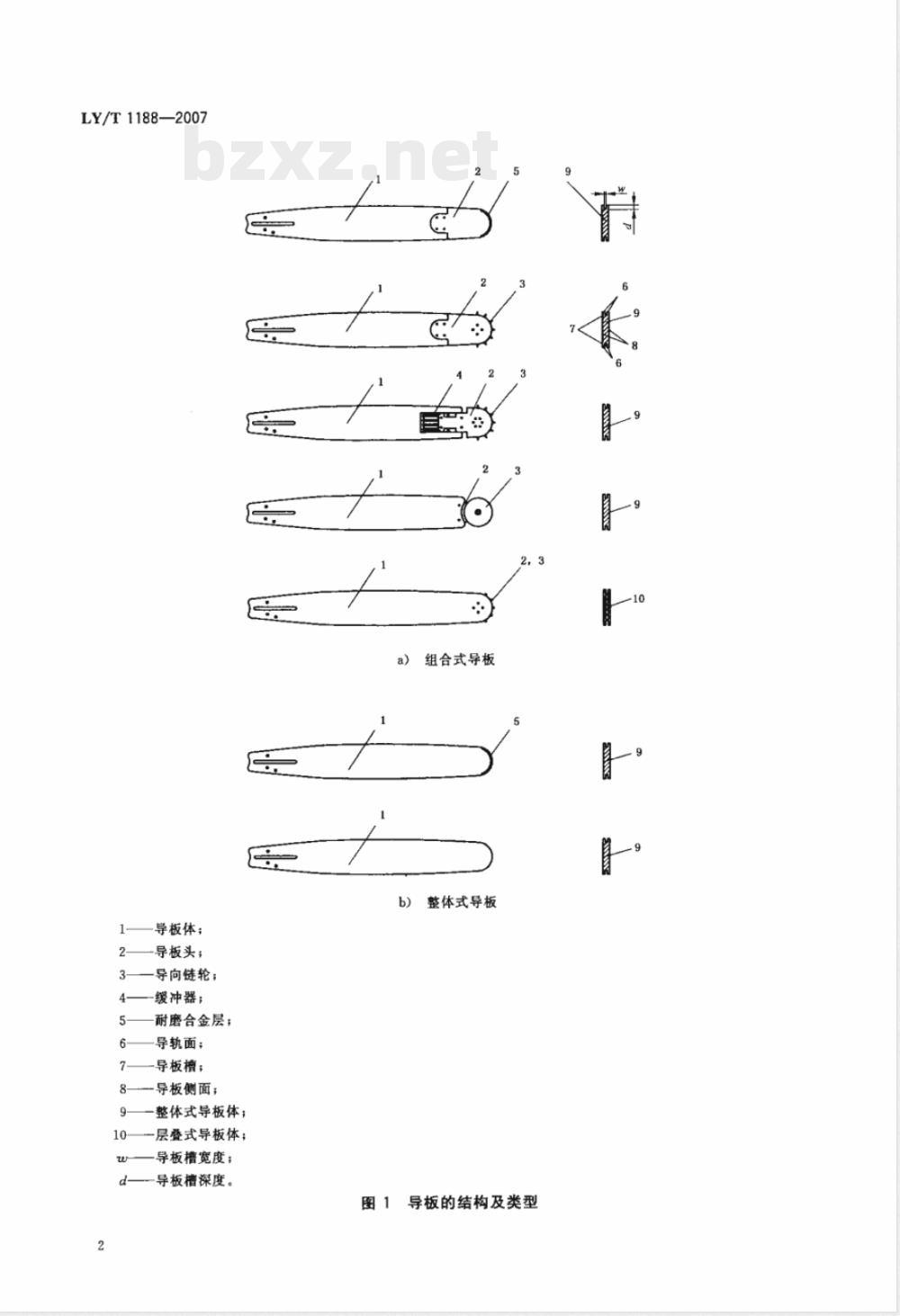 LY/T 1188—2007

bzxz.net

1 2 5 9 w d

1 2 3 6 9 7 8 6

1 4 2 3 9

1 2 3 9

1 2, 3 10

a) 组合式导板

1 5 9

1 9

b) 整体式导板

1——导板体；
2——导板头；
3——导向链轮；
4——缓冲器；
5——耐磨合金层；
6——导轨面；
7——导板槽；
8——导板侧面；
9——整体式导板体；
10——层叠式导板体；
$w$——导板槽宽度；
$d$——导板槽深度。

图 1 导板的结构及类型

2